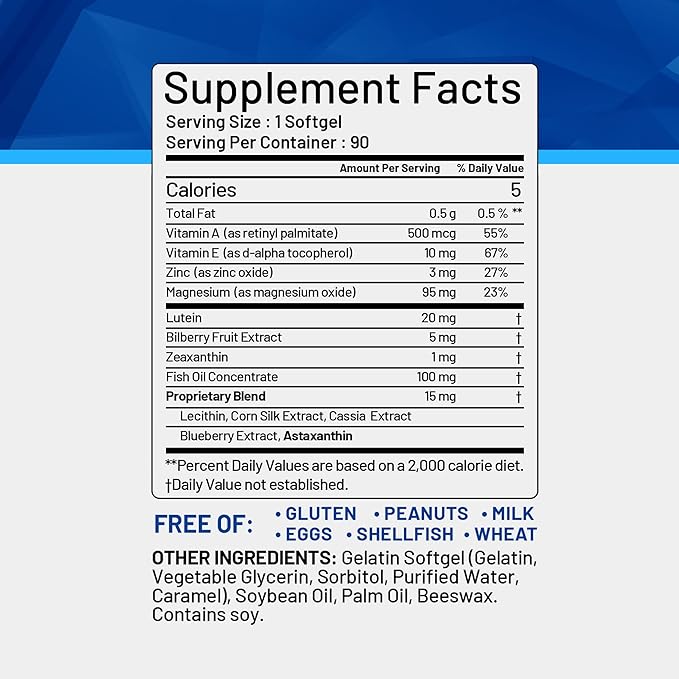 Supplement Facts
Serving Size : 1 Softgel
Serving Per Container : 90

| | Amount Per Serving | % Daily Value |
|---|---|---|
| Calories | | 5 |
| Total Fat | 0.5 g | 0.5 % ** |
| Vitamin A (as retinyl palmitate) | 500 mcg | 55% |
| Vitamin E (as d-alpha tocopherol) | 10 mg | 67% |
| Zinc (as zinc oxide) | 3 mg | 27% |
| Magnesium (as magnesium oxide) | 95 mg | 23% |
| Lutein | 20 mg | † |
| Bilberry Fruit Extract | 5 mg | † |
| Zeaxanthin | 1 mg | † |
| Fish Oil Concentrate | 100 mg | † |
| Proprietary Blend | 15 mg | † |
| Lecithin, Corn Silk Extract, Cassia Extract | | |
| Blueberry Extract, Astaxanthin | | |

**Percent Daily Values are based on a 2,000 calorie diet.
†Daily Value not established.

FREE OF: • GLUTEN • PEANUTS • MILK • EGGS • SHELLFISH • WHEAT

OTHER INGREDIENTS: Gelatin Softgel (Gelatin, Vegetable Glycerin, Sorbitol, Purified Water, Caramel), Soybean Oil, Palm Oil, Beeswax. Contains soy.